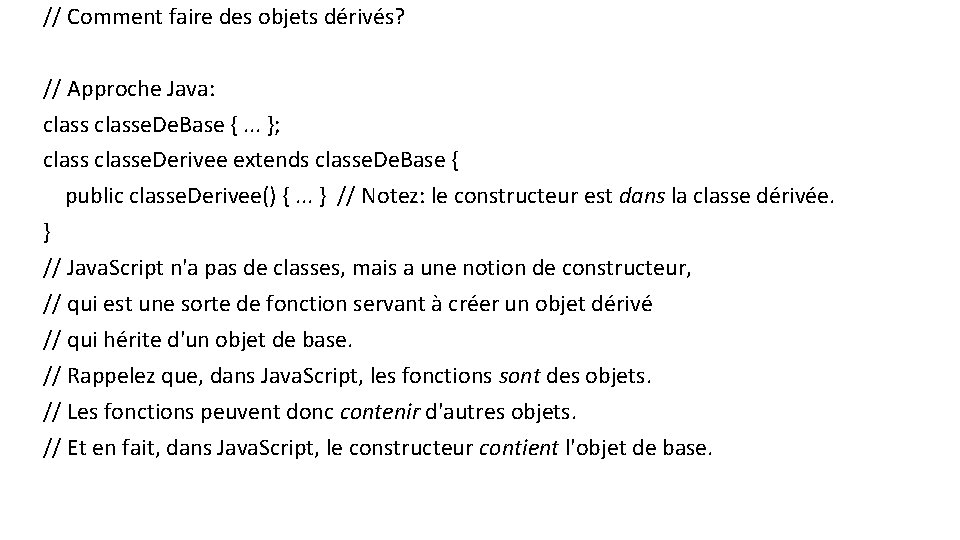 // Comment faire des objets dérivés?

// Approche Java:
class classeDeBase { ... };
class classeDerivee extends classeDeBase {
public classeDerivee() { ... } // Notez: le constructeur est dans la classe dérivée.
}
// JavaScript n'a pas de classes, mais a une notion de constructeur,
// qui est une sorte de fonction servant à créer un objet dérivé
// qui hérite d'un objet de base.
// Rappelez que, dans JavaScript, les fonctions sont des objets.
// Les fonctions peuvent donc contenir d'autres objets.
// Et en fait, dans JavaScript, le constructeur contient l'objet de base.